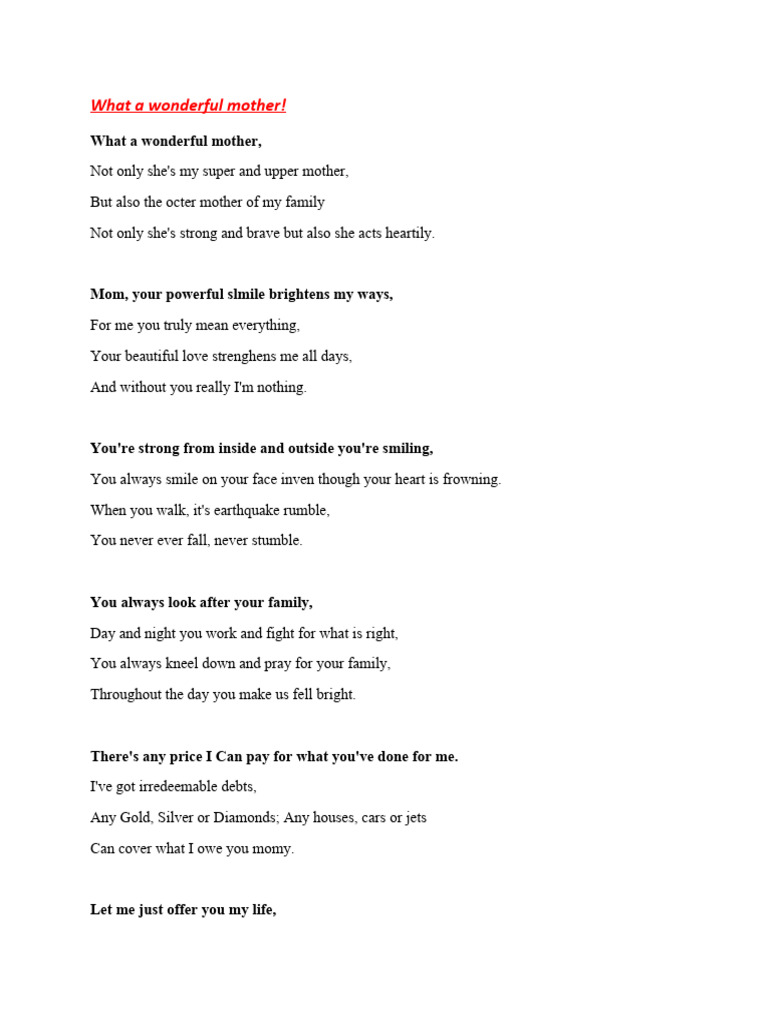 What a wonderful mother!

What a wonderful mother,
Not only she's my super and upper mother,
But also the octer mother of my family
Not only she's strong and brave but also she acts heartily.

Mom, your powerful slmile brightens my ways,
For me you truly mean everything,
Your beautiful love strenghens me all days,
And without you really I'm nothing.

You're strong from inside and outside you're smiling,
You always smile on your face inven though your heart is frowning.
When you walk, it's earthquake rumble,
You never ever fall, never stumble.

You always look after your family,
Day and night you work and fight for what is right,
You always kneel down and pray for your family,
Throughout the day you make us fell bright.

There's any price I Can pay for what you've done for me.
I've got irredeemable debts,
Any Gold, Silver or Diamonds; Any houses, cars or jets
Can cover what I owe you momy.

Let me just offer you my life,